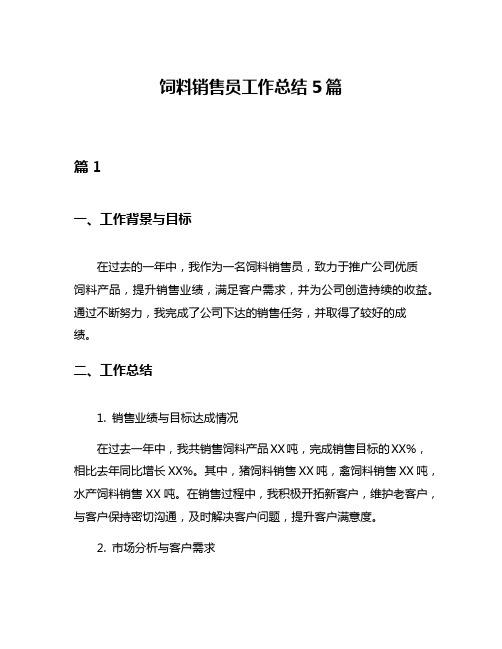 饲料销售员工作总结 5 篇

篇 1

一、工作背景与目标

在过去的一年中，我作为一名饲料销售员，致力于推广公司优质饲料产品，提升销售业绩，满足客户需求，并为公司创造持续的收益。通过不断努力，我完成了公司下达的销售任务，并取得了较好的成绩。

二、工作总结

1. 销售业绩与目标达成情况

在过去一年中，我共销售饲料产品 XX 吨，完成销售目标的 XX%，相比去年同比增长 XX%。其中，猪饲料销售 XX 吨，禽饲料销售 XX 吨，水产饲料销售 XX 吨。在销售过程中，我积极开拓新客户，维护老客户，与客户保持密切沟通，及时解决客户问题，提升客户满意度。

2. 市场分析与客户需求